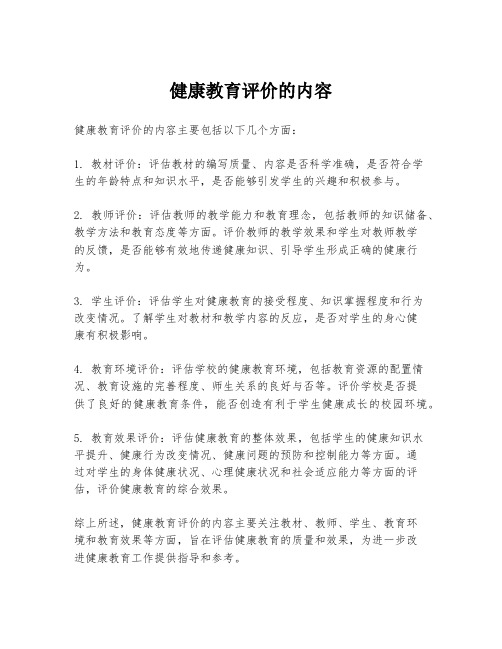 健康教育评价的内容

健康教育评价的内容主要包括以下几个方面：

1. 教材评价：评估教材的编写质量、内容是否科学准确，是否符合学生的年龄特点和知识水平，是否能够引发学生的兴趣和积极参与。

2. 教师评价：评估教师的教学能力和教育理念，包括教师的知识储备、教学方法和教育态度等方面。评价教师的教学效果和学生对教师教学的反馈，是否能够有效地传递健康知识、引导学生形成正确的健康行为。

3. 学生评价：评估学生对健康教育的接受程度、知识掌握程度和行为改变情况。了解学生对教材和教学内容的反应，是否对学生的身心健康有积极影响。

4. 教育环境评价：评估学校的健康教育环境，包括教育资源的配置情况、教育设施的完善程度、师生关系的良好与否等。评价学校是否提供了良好的健康教育条件，能否创造有利于学生健康成长的校园环境。

5. 教育效果评价：评估健康教育的整体效果，包括学生的健康知识水平提升、健康行为改变情况、健康问题的预防和控制能力等方面。通过对学生的身体健康状况、心理健康状况和社会适应能力等方面的评估，评价健康教育的综合效果。

综上所述，健康教育评价的内容主要关注教材、教师、学生、教育环境和教育效果等方面，旨在评估健康教育的质量和效果，为进一步改进健康教育工作提供指导和参考。